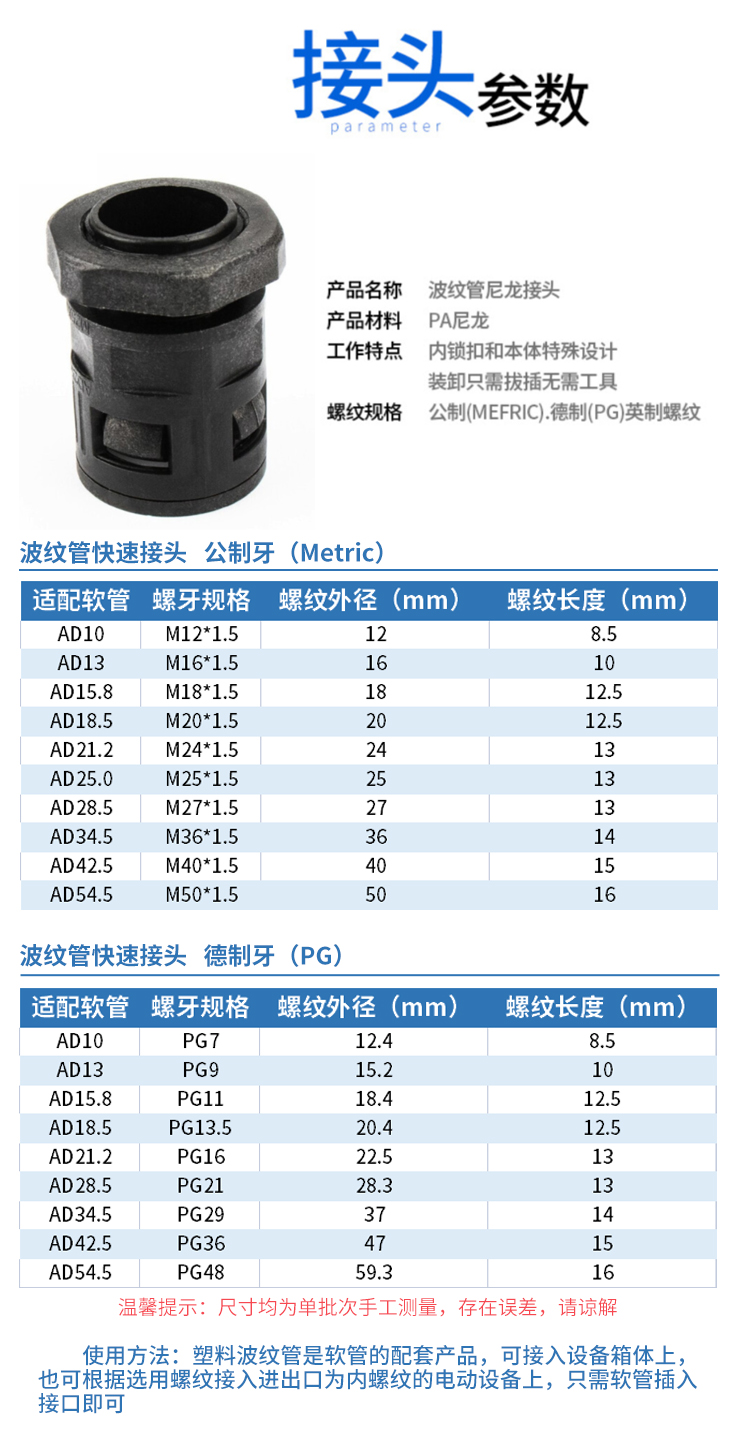 接头参数
parameter

产品名称 波纹管尼龙接头
产品材料 PA尼龙
工作特点 内锁扣和本体特殊设计
装卸只需拔插无需工具
螺纹规格 公制(MEFRIC).德制(PG)英制螺纹

波纹管快速接头 公制牙（Metric）

| 适配软管 | 螺牙规格 | 螺纹外径（mm） | 螺纹长度（mm） |
|---|---|---|---|
| AD10 | M12*1.5 | 12 | 8.5 |
| AD13 | M16*1.5 | 16 | 10 |
| AD15.8 | M18*1.5 | 18 | 12.5 |
| AD18.5 | M20*1.5 | 20 | 12.5 |
| AD21.2 | M24*1.5 | 24 | 13 |
| AD25.0 | M25*1.5 | 25 | 13 |
| AD28.5 | M27*1.5 | 27 | 13 |
| AD34.5 | M36*1.5 | 36 | 14 |
| AD42.5 | M40*1.5 | 40 | 15 |
| AD54.5 | M50*1.5 | 50 | 16 |

波纹管快速接头 德制牙（PG）

| 适配软管 | 螺牙规格 | 螺纹外径（mm） | 螺纹长度（mm） |
|---|---|---|---|
| AD10 | PG7 | 12.4 | 8.5 |
| AD13 | PG9 | 15.2 | 10 |
| AD15.8 | PG11 | 18.4 | 12.5 |
| AD18.5 | PG13.5 | 20.4 | 12.5 |
| AD21.2 | PG16 | 22.5 | 13 |
| AD28.5 | PG21 | 28.3 | 13 |
| AD34.5 | PG29 | 37 | 14 |
| AD42.5 | PG36 | 47 | 15 |
| AD54.5 | PG48 | 59.3 | 16 |

温馨提示：尺寸均为单批次手工测量，存在误差，请谅解

使用方法：塑料波纹管是软管的配套产品，可接入设备箱体上，也可根据选用螺纹接入进出口为内螺纹的电动设备上，只需软管插入接口即可